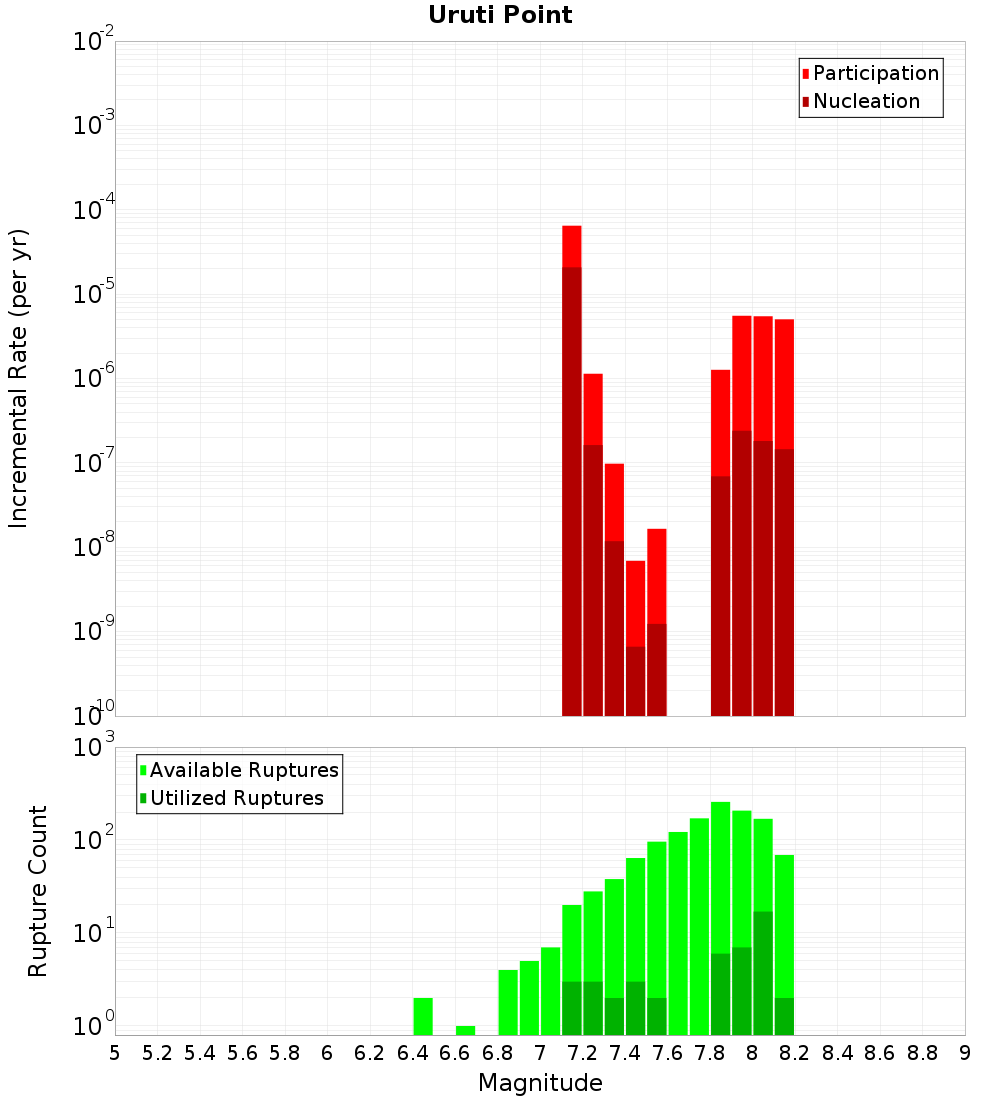 Uruti Point

Participation
Nucleation

Incremental Rate (per yr)

$10^{-2}$
$10^{-3}$
$10^{-4}$
$10^{-5}$
$10^{-6}$
$10^{-7}$
$10^{-8}$
$10^{-9}$
$10^{-10}$

Available Ruptures
Utilized Ruptures

Rupture Count

$10^{3}$
$10^{2}$
$10^{1}$
$10^{0}$

5 5.2 5.4 5.6 5.8 6 6.2 6.4 6.6 6.8 7 7.2 7.4 7.6 7.8 8 8.2 8.4 8.6 8.8 9

Magnitude